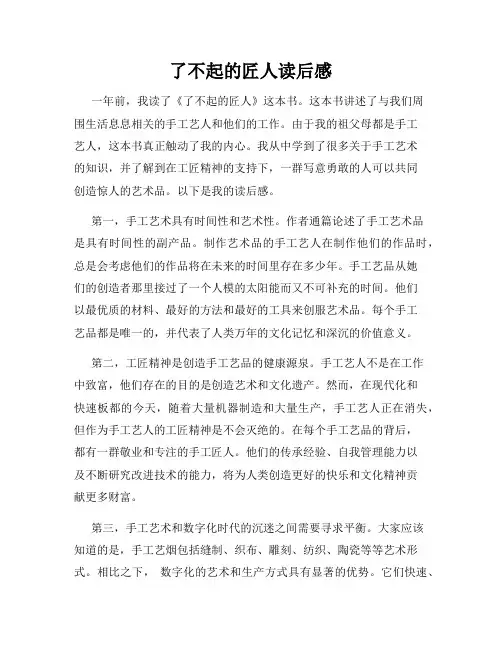 了不起的匠人读后感

一年前，我读了《了不起的匠人》这本书。这本书讲述了与我们周围生活息息相关的手工艺人和他们的工作。由于我的祖父母都是手工艺人，这本书真正触动了我的内心。我从中学到了很多关于手工艺术的知识，并了解到在工匠精神的支持下，一群写意勇敢的人可以共同创造惊人的艺术品。以下是我的读后感。

第一，手工艺术具有时间性和艺术性。作者通篇论述了手工艺术品是具有时间性的副产品。制作艺术品的手工艺人在制作他们的作品时，总是会考虑他们的作品将在未来的时间里存在多少年。手工艺品从她们的创造者那里接过了一个人模的太阳能而又不可补充的时间。他们以最优质的材料、最好的方法和最好的工具来创服艺术品。每个手工艺品都是唯一的，并代表了人类万年的文化记忆和深沉的价值意义。

第二，工匠精神是创造手工艺品的健康源泉。手工艺人不是在工作中致富，他们存在的目的是创造艺术和文化遗产。然而，在现代化和快速板都的今天，随着大量机器制造和大量生产，手工艺人正在消失，但作为手工艺人的工匠精神是不会灭绝的。在每个手工艺品的背后，都有一群敬业和专注的手工匠人。他们的传承经验、自我管理能力以及不断研究改进技术的能力，将为人类创造更好的快乐和文化精神贡献更多财富。

第三，手工艺术和数字化时代的沉迷之间需要寻求平衡。大家应该知道的是，手工艺烟包括缝制、织布、雕刻、纺织、陶瓷等等艺术形式。相比之下， 数字化的艺术和生产方式具有显著的优势。它们快速、